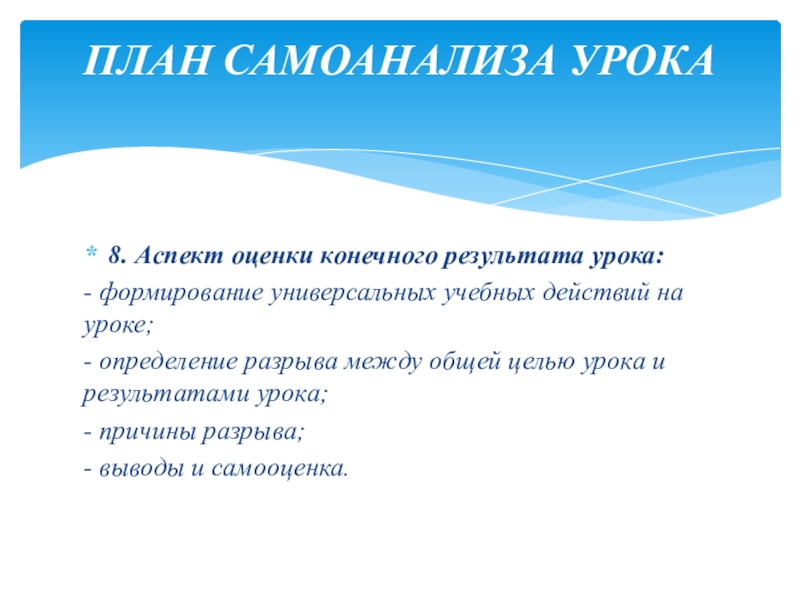 ПЛАН САМОАНАЛИЗА УРОКА

* 8. Аспект оценки конечного результата урока:
- формирование универсальных учебных действий на уроке;
- определение разрыва между общей целью урока и результатами урока;
- причины разрыва;
- выводы и самооценка.